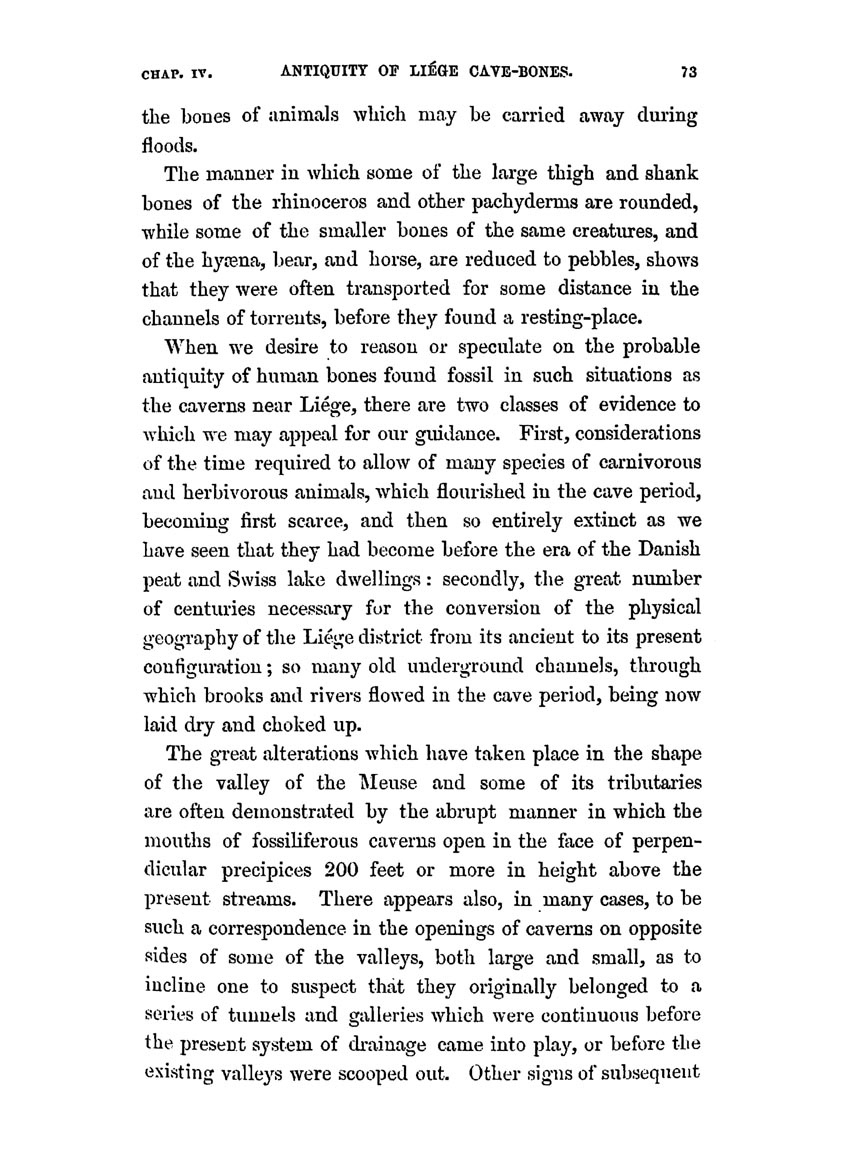 CHAP. IV. ANTIQUITY OF LIÉGE CAVE-BONES. 73

the bones of animals which may be carried away during floods.

The manner in which some of the large thigh and shank bones of the rhinoceros and other pachyderms are rounded, while some of the smaller bones of the same creatures, and of the hyæna, bear, and horse, are reduced to pebbles, shows that they were often transported for some distance in the channels of torrents, before they found a resting-place.

When we desire to reason or speculate on the probable antiquity of human bones found fossil in such situations as the caverns near Liége, there are two classes of evidence to which we may appeal for our guidance. First, considerations of the time required to allow of many species of carnivorous and herbivorous animals, which flourished in the cave period, becoming first scarce, and then so entirely extinct as we have seen that they had become before the era of the Danish peat and Swiss lake dwellings: secondly, the great number of centuries necessary for the conversion of the physical geography of the Liége district from its ancient to its present configuration; so many old underground channels, through which brooks and rivers flowed in the cave period, being now laid dry and choked up.

The great alterations which have taken place in the shape of the valley of the Meuse and some of its tributaries are often demonstrated by the abrupt manner in which the mouths of fossiliferous caverns open in the face of perpendicular precipices 200 feet or more in height above the present streams. There appears also, in many cases, to be such a correspondence in the openings of caverns on opposite sides of some of the valleys, both large and small, as to incline one to suspect that they originally belonged to a series of tunnels and galleries which were continuous before the present system of drainage came into play, or before the existing valleys were scooped out. Other signs of subsequent